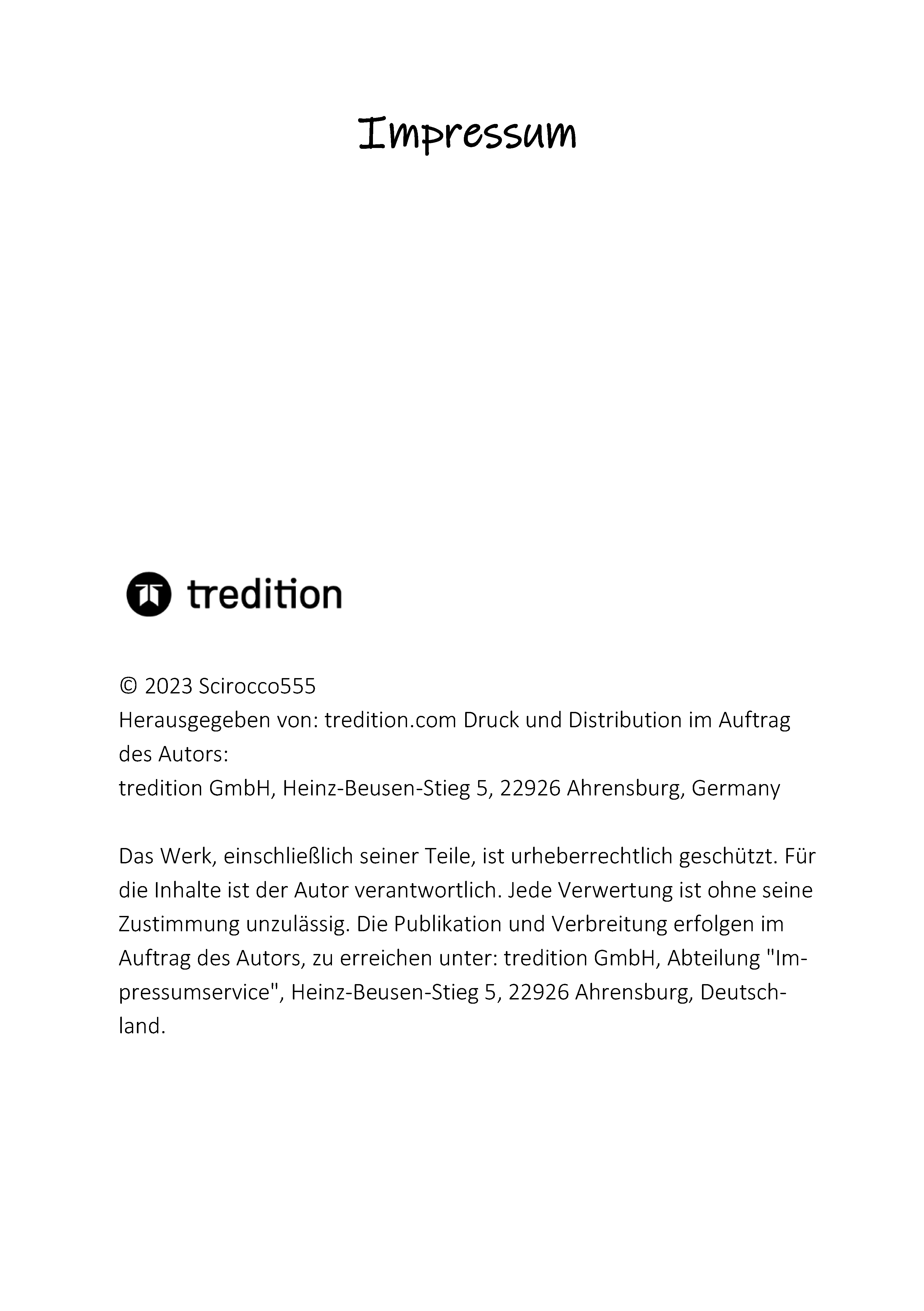 Impressum

tredition

© 2023 Scirocco555
Herausgegeben von: tredition.com Druck und Distribution im Auftrag des Autors:
tredition GmbH, Heinz-Beusen-Stieg 5, 22926 Ahrensburg, Germany

Das Werk, einschließlich seiner Teile, ist urheberrechtlich geschützt. Für die Inhalte ist der Autor verantwortlich. Jede Verwertung ist ohne seine Zustimmung unzulässig. Die Publikation und Verbreitung erfolgen im Auftrag des Autors, zu erreichen unter: tredition GmbH, Abteilung "Impressumservice", Heinz-Beusen-Stieg 5, 22926 Ahrensburg, Deutschland.